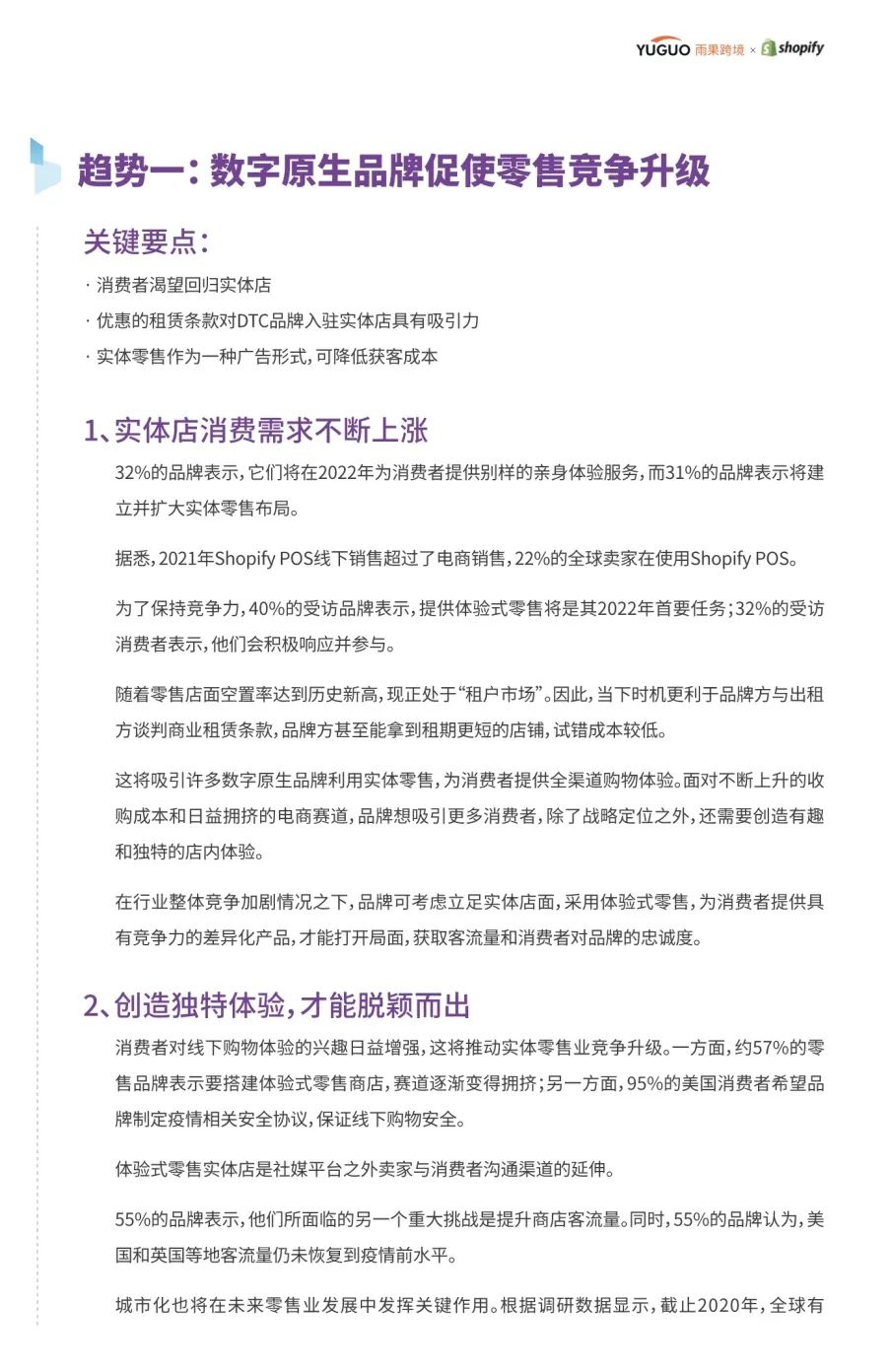 YUGUO 雨果跨境 × shopify

趋势一：数字原生品牌促使零售竞争升级

关键要点：

· 消费者渴望回归实体店

· 优惠的租赁条款对DTC品牌入驻实体店具有吸引力

· 实体零售作为一种广告形式，可降低获客成本

1、实体店消费需求不断上涨

32%的品牌表示，它们将在2022年为消费者提供别样的亲身体验服务，而31%的品牌表示将建立并扩大实体零售布局。

据悉，2021年Shopify POS线下销售超过了电商销售，22%的全球卖家在使用Shopify POS。

为了保持竞争力，40%的受访品牌表示，提供体验式零售将是其2022年首要任务；32%的受访消费者表示，他们会积极响应并参与。

随着零售店面空置率达到历史新高，现正处于“租户市场”。因此，当下时机更利于品牌方与出租方谈判商业租赁条款，品牌方甚至能拿到租期更短的店铺，试错成本较低。

这将吸引许多数字原生品牌利用实体零售，为消费者提供全渠道购物体验。面对不断上升的收购成本和日益拥挤的电商赛道，品牌想吸引更多消费者，除了战略定位之外，还需要创造有趣和独特的店内体验。

在行业整体竞争加剧情况之下，品牌可考虑立足实体店面，采用体验式零售，为消费者提供具有竞争力的差异化产品，才能打开局面，获取客流量和消费者对品牌的忠诚度。

2、创造独特体验，才能脱颖而出

消费者对线下购物体验的兴趣日益增强，这将推动实体零售业竞争升级。一方面，约57%的零售品牌表示要搭建体验式零售商店，赛道逐渐变得拥挤；另一方面，95%的美国消费者希望品牌制定疫情相关安全协议，保证线下购物安全。

体验式零售实体店是社媒平台之外卖家与消费者沟通渠道的延伸。

55%的品牌表示，他们所面临的另一个重大挑战是提升商店客流量。同时，55%的品牌认为，美国和英国等地客流量仍未恢复到疫情前水平。

城市化也将在未来零售业发展中发挥关键作用。根据调研数据显示，截止2020年，全球有